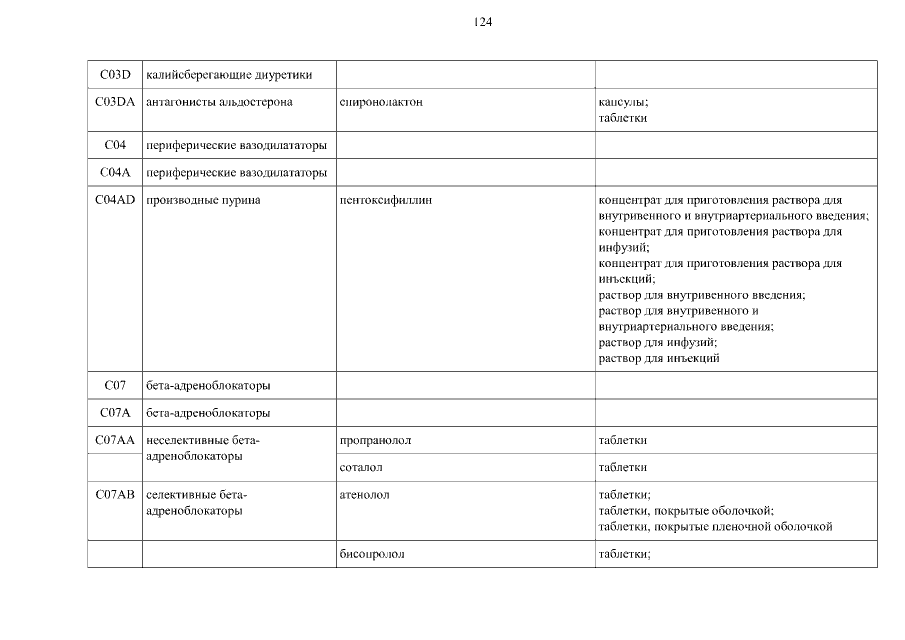 124

| C03D | калийсберегающие диуретики | | |
|---|---|---|---|
| C03DA | антагонисты альдостерона | спиронолактон | капсулы; таблетки |
| C04 | периферические вазодилататоры | | |
| C04A | периферические вазодилататоры | | |
| C04AD | производные пурина | пентоксифиллин | концентрат для приготовления раствора для внутривенного и внутриартериального введения; концентрат для приготовления раствора для инфузий; концентрат для приготовления раствора для инъекций; раствор для внутривенного введения; раствор для внутривенного и внутриартериального введения; раствор для инфузий; раствор для инъекций |
| C07 | бета-адреноблокаторы | | |
| C07A | бета-адреноблокаторы | | |
| C07AA | неселективные бета-адреноблокаторы | пропранолол | таблетки |
| | | соталол | таблетки |
| C07AB | селективные бета-адреноблокаторы | атенолол | таблетки; таблетки, покрытые оболочкой; таблетки, покрытые пленочной оболочкой |
| | | бисопролол | таблетки; |